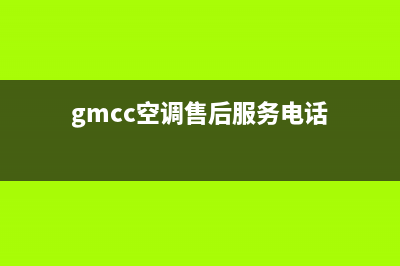 gmcc空调售后服务电话